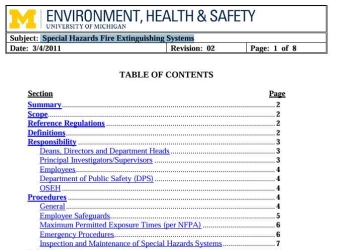 M ENVIRONMENT, HEALTH & SAFETY
UNIVERSITY OF MICHIGAN

Subject: Special Hazards Fire Extinguishing Systems

Date: 3/4/2011
Revision: 02
Page: 1 of 8

TABLE OF CONTENTS

Section
Page

Summary 2
Scope 2
Reference Regulations 2
Definitions 2
Responsibility 3
Deans, Directors and Department Heads 3
Principal Investigators/Supervisors 3
Employees 4
Department of Public Safety (DPS) 4
OSEH 4
Procedures 4
General 4
Employee Safeguards 5
Maximum Permitted Exposure Times (per NFPA) 6
Emergency Procedures 6
Inspection and Maintenance of Special Hazards Systems 7